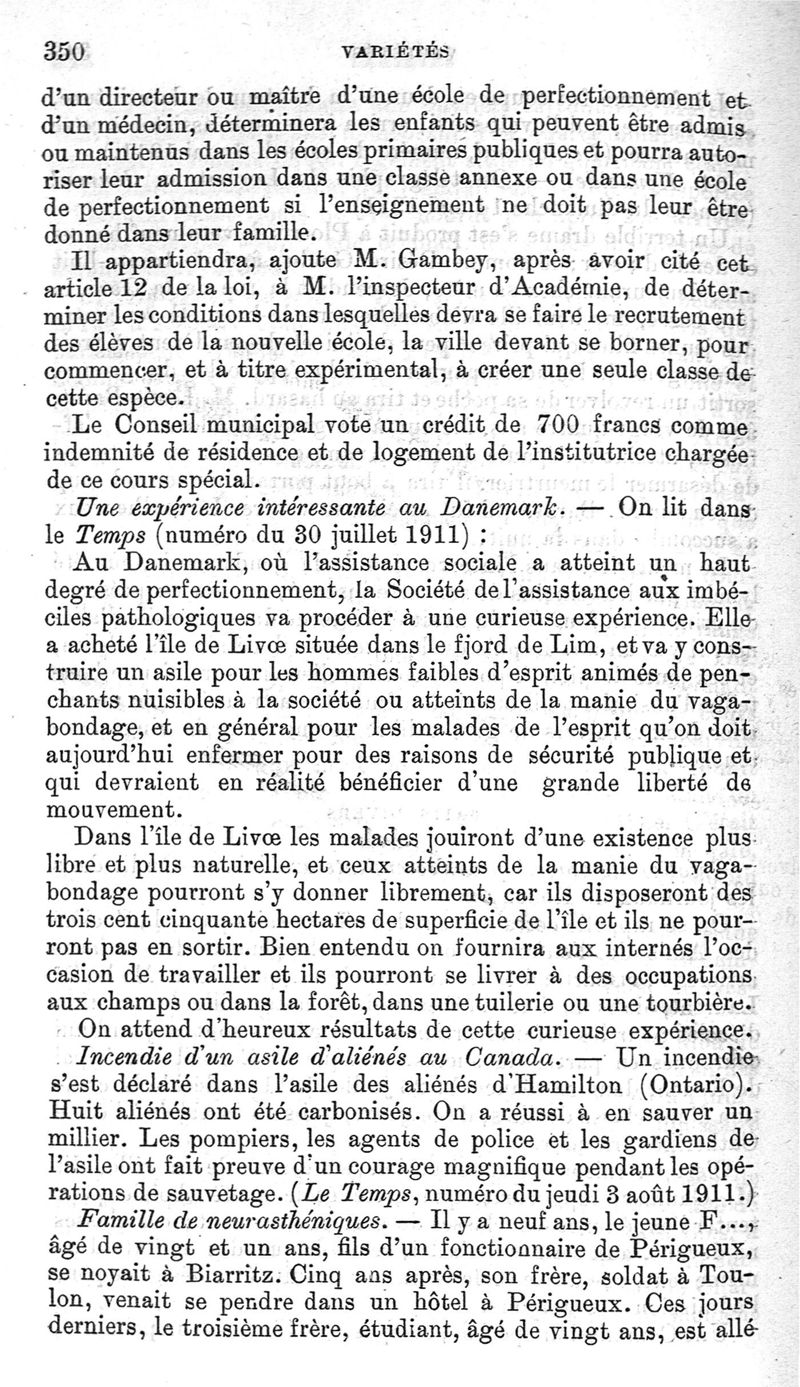 350 VARIÉTÉS

d'un directeur ou maître d'une école de perfectionnement et d'un médecin, déterminera les enfants qui peuvent être admis ou maintenus dans les écoles primaires publiques et pourra autoriser leur admission dans une classe annexe ou dans une école de perfectionnement si l'enseignement ne doit pas leur être donné dans leur famille.

Il appartiendra, ajoute M. Gambey, après avoir cité cet article 12 de la loi, à M. l'inspecteur d'Académie, de déterminer les conditions dans lesquelles devra se faire le recrutement des élèves de la nouvelle école, la ville devant se borner, pour commencer, et à titre expérimental, à créer une seule classe de cette espèce.

Le Conseil municipal vote un crédit de 700 francs comme indemnité de résidence et de logement de l'institutrice chargée de ce cours spécial.

Une expérience intéressante au Danemark. — On lit dans le Temps (numéro du 30 juillet 1911) :

Au Danemark, où l'assistance sociale a atteint un haut degré de perfectionnement, la Société de l'assistance aux imbéciles pathologiques va procéder à une curieuse expérience. Elle a acheté l'île de Livœ située dans le fjord de Lim, et va y construire un asile pour les hommes faibles d'esprit animés de penchants nuisibles à la société ou atteints de la manie du vagabondage, et en général pour les malades de l'esprit qu'on doit aujourd'hui enfermer pour des raisons de sécurité publique et qui devraient en réalité bénéficier d'une grande liberté de mouvement.

Dans l'île de Livœ les malades jouiront d'une existence plus libre et plus naturelle, et ceux atteints de la manie du vagabondage pourront s'y donner librement, car ils disposeront des trois cent cinquante hectares de superficie de l'île et ils ne pourront pas en sortir. Bien entendu on fournira aux internés l'occasion de travailler et ils pourront se livrer à des occupations aux champs ou dans la forêt, dans une tuilerie ou une tourbière.

On attend d'heureux résultats de cette curieuse expérience.

Incendie d'un asile d'aliénés au Canada. — Un incendie s'est déclaré dans l'asile des aliénés d'Hamilton (Ontario). Huit aliénés ont été carbonisés. On a réussi à en sauver un millier. Les pompiers, les agents de police et les gardiens de l'asile ont fait preuve d'un courage magnifique pendant les opérations de sauvetage. (Le Temps, numéro du jeudi 3 août 1911.)

Famille de neurasthéniques. — Il y a neuf ans, le jeune F..., âgé de vingt et un ans, fils d'un fonctionnaire de Périgueux, se noyait à Biarritz. Cinq ans après, son frère, soldat à Toulon, venait se pendre dans un hôtel à Périgueux. Ces jours derniers, le troisième frère, étudiant, âgé de vingt ans, est allé